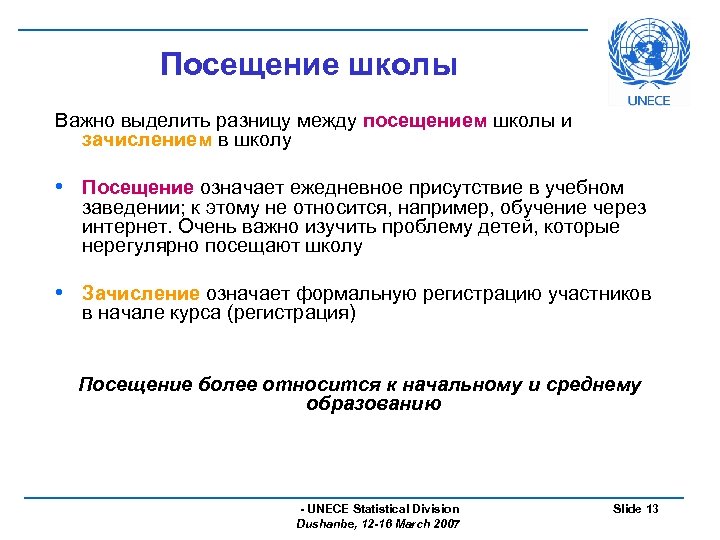 Посещение школы

UNECE

Важно выделить разницу между посещением школы и зачислением в школу

• Посещение означает ежедневное присутствие в учебном заведении; к этому не относится, например, обучение через интернет. Очень важно изучить проблему детей, которые нерегулярно посещают школу

• Зачисление означает формальную регистрацию участников в начале курса (регистрация)

Посещение более относится к начальному и среднему образованию

- UNECE Statistical Division
Dushanbe, 12-16 March 2007

Slide 13